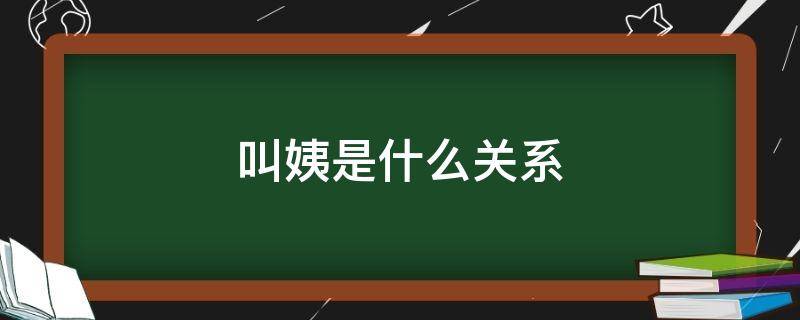 叫姨是什么关系